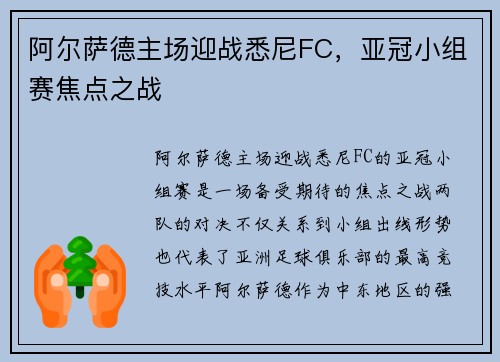 阿尔萨德主场迎战悉尼FC，亚冠小组赛焦点之战

阿尔萨德主场迎战悉尼FC的亚冠小组赛是一场备受期待的焦点之战两队的对决不仅关系到小组出线形势也代表了亚洲足球俱乐部的最高竞技水平阿尔萨德作为中东地区的强